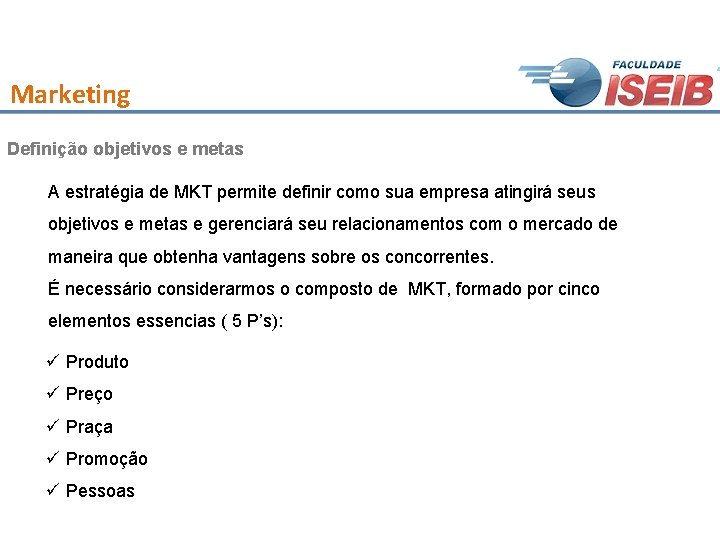 Marketing

FACULDADE ISEIB

Definição objetivos e metas

A estratégia de MKT permite definir como sua empresa atingirá seus objetivos e metas e gerenciará seu relacionamentos com o mercado de maneira que obtenha vantagens sobre os concorrentes.
É necessário considerarmos o composto de MKT, formado por cinco elementos essencias ( 5 P’s):

✓ Produto
✓ Preço
✓ Praça
✓ Promoção
✓ Pessoas